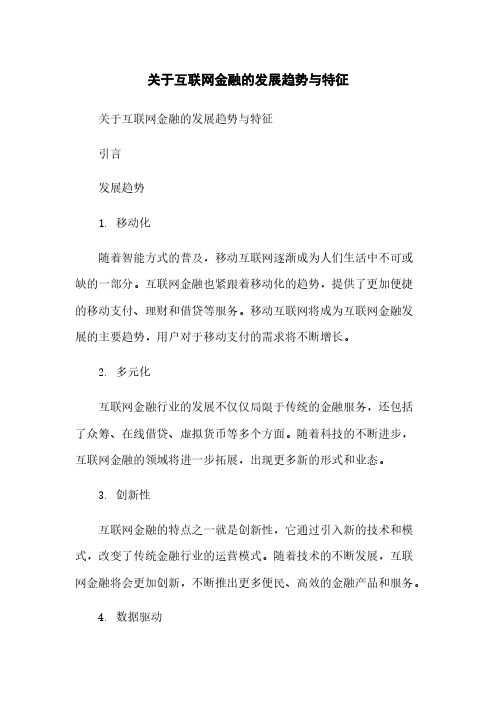 关于互联网金融的发展趋势与特征

关于互联网金融的发展趋势与特征

引言

发展趋势

1. 移动化

随着智能方式的普及，移动互联网逐渐成为人们生活中不可或缺的一部分。互联网金融也紧跟着移动化的趋势，提供了更加便捷的移动支付、理财和借贷等服务。移动互联网将成为互联网金融发展的主要趋势，用户对于移动支付的需求将不断增长。

2. 多元化

互联网金融行业的发展不仅仅局限于传统的金融服务，还包括了众筹、在线借贷、虚拟货币等多个方面。随着科技的不断进步，互联网金融的领域将进一步拓展，出现更多新的形式和业态。

3. 创新性

互联网金融的特点之一就是创新性，它通过引入新的技术和模式，改变了传统金融行业的运营模式。随着技术的不断发展，互联网金融将会更加创新，不断推出更多便民、高效的金融产品和服务。

4. 数据驱动